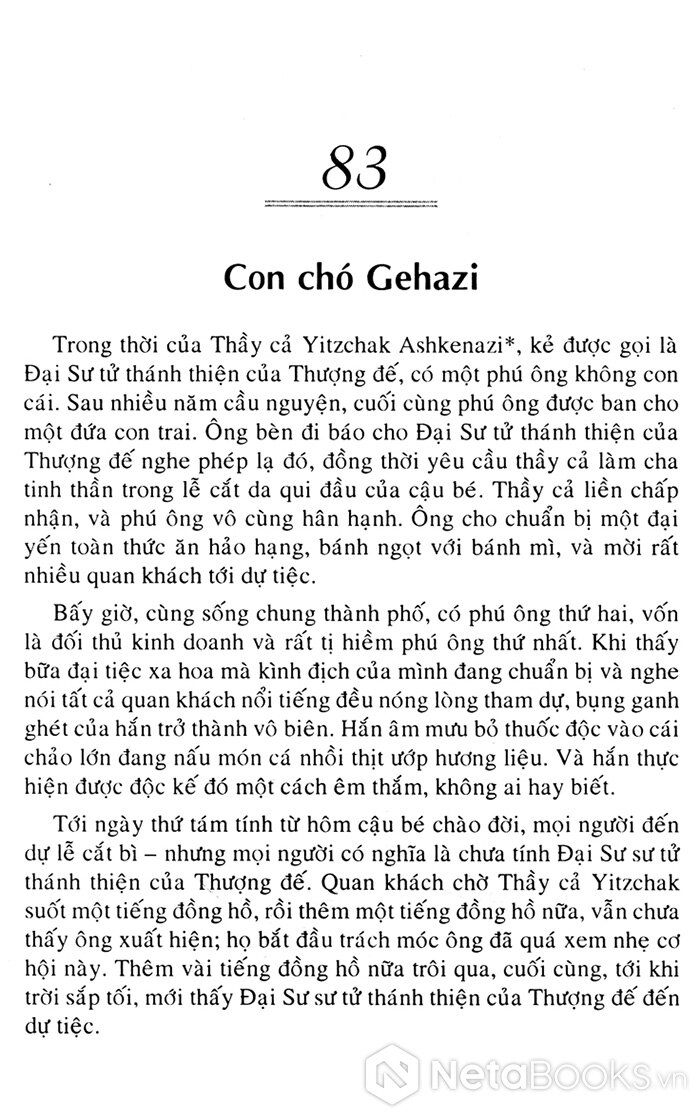 83

Con chó Gehazi

Trong thời của Thầy cả Yitzchak Ashkenazi*, kẻ được gọi là Đại Sư tử thánh thiện của Thượng đế, có một phú ông không con cái. Sau nhiều năm cầu nguyện, cuối cùng phú ông được ban cho một đứa con trai. Ông bèn đi báo cho Đại Sư tử thánh thiện của Thượng đế nghe phép lạ đó, đồng thời yêu cầu thầy cả làm cha tinh thần trong lễ cắt da qui đầu của cậu bé. Thầy cả liền chấp nhận, và phú ông vô cùng hân hạnh. Ông cho chuẩn bị một đại yến toàn thức ăn hảo hạng, bánh ngọt với bánh mì, và mời rất nhiều quan khách tới dự tiệc.

Bấy giờ, cùng sống chung thành phố, có phú ông thứ hai, vốn là đối thủ kinh doanh và rất tị hiềm phú ông thứ nhất. Khi thấy bữa đại tiệc xa hoa mà kình địch của mình đang chuẩn bị và nghe nói tất cả quan khách nổi tiếng đều nóng lòng tham dự, bụng ganh ghét của hắn trở thành vô biên. Hắn âm mưu bỏ thuốc độc vào cái chảo lớn đang nấu món cá nhồi thịt ướp hương liệu. Và hắn thực hiện được độc kế đó một cách êm thắm, không ai hay biết.

Tới ngày thứ tám tính từ hôm cậu bé chào đời, mọi người đến dự lễ cắt bì – nhưng mọi người có nghĩa là chưa tính Đại Sư sư tử thánh thiện của Thượng đế. Quan khách chờ Thầy cả Yitzchak suốt một tiếng đồng hồ, rồi thêm một tiếng đồng hồ nữa, vẫn chưa thấy ông xuất hiện; họ bắt đầu trách móc ông đã quá xem nhẹ cơ hội này. Thêm vài tiếng đồng hồ nữa trôi qua, cuối cùng, tới khi trời sắp tối, mới thấy Đại Sư sư tử thánh thiện của Thượng đế đến dự tiệc.

NetaBooks.vn